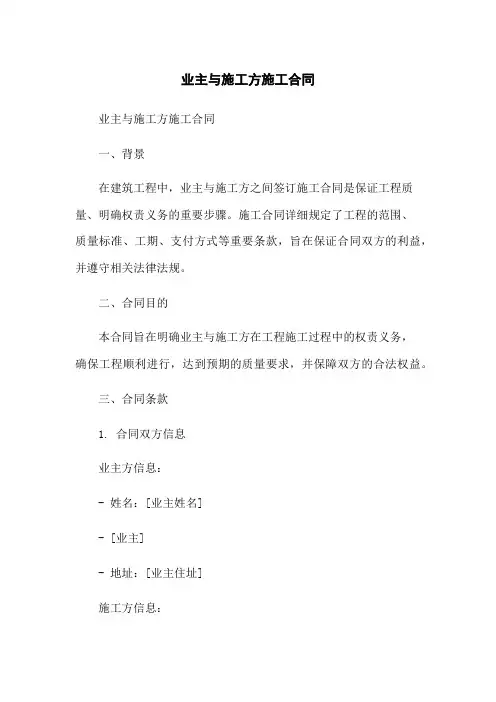 业主与施工方施工合同

业主与施工方施工合同

一、背景

在建筑工程中，业主与施工方之间签订施工合同是保证工程质量、明确权责义务的重要步骤。施工合同详细规定了工程的范围、质量标准、工期、支付方式等重要条款，旨在保证合同双方的利益，并遵守相关法律法规。

二、合同目的

本合同旨在明确业主与施工方在工程施工过程中的权责义务，确保工程顺利进行，达到预期的质量要求，并保障双方的合法权益。

三、合同条款

1. 合同双方信息

业主方信息：

- 姓名：[业主姓名]

- [业主]

- 地址：[业主住址]

施工方信息：